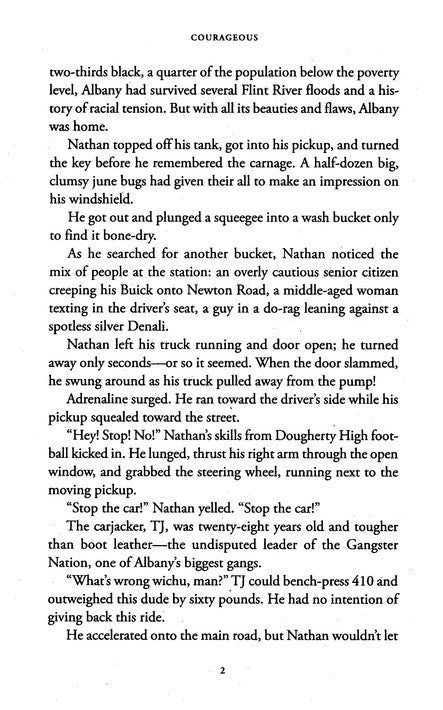 COURAGEOUS

two-thirds black, a quarter of the population below the poverty level, Albany had survived several Flint River floods and a history of racial tension. But with all its beauties and flaws, Albany was home.

Nathan topped off his tank, got into his pickup, and turned the key before he remembered the carnage. A half-dozen big, clumsy june bugs had given their all to make an impression on his windshield.

He got out and plunged a squeegee into a wash bucket only to find it bone-dry.

As he searched for another bucket, Nathan noticed the mix of people at the station: an overly cautious senior citizen creeping his Buick onto Newton Road, a middle-aged woman texting in the driver's seat, a guy in a do-rag leaning against a spotless silver Denali.

Nathan left his truck running and door open; he turned away only seconds—or so it seemed. When the door slammed, he swung around as his truck pulled away from the pump!

Adrenaline surged. He ran toward the driver's side while his pickup squealed toward the street.

"Hey! Stop! No!" Nathan's skills from Dougherty High football kicked in. He lunged, thrust his right arm through the open window, and grabbed the steering wheel, running next to the moving pickup.

"Stop the car!" Nathan yelled. "Stop the car!"

The carjacker, TJ, was twenty-eight years old and tougher than boot leather—the undisputed leader of the Gangster Nation, one of Albany's biggest gangs.

"What's wrong wichu, man?" TJ could bench-press 410 and outweighed this dude by sixty pounds. He had no intention of giving back this ride.

He accelerated onto the main road, but Nathan wouldn't let

2